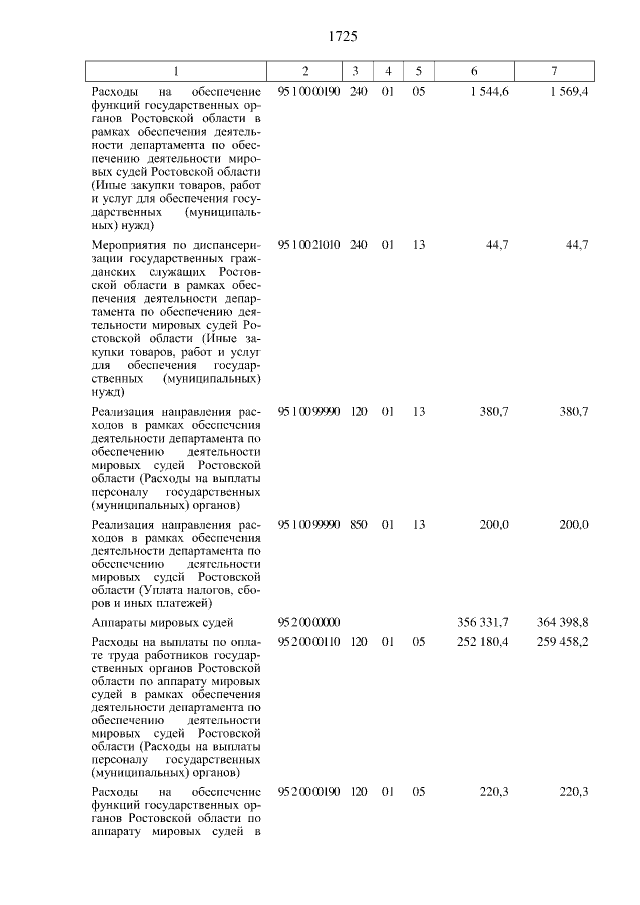 1725

| 1 | 2 | 3 | 4 | 5 | 6 | 7 |
|---|---|---|---|---|---|---|
| Расходы на обеспечение функций государственных органов Ростовской области в рамках обеспечения деятельности департамента по обеспечению деятельности мировых судей Ростовской области (Иные закупки товаров, работ и услуг для обеспечения государственных (муниципальных) нужд) | 95 1 00 00190 | 240 | 01 | 05 | 1 544,6 | 1 569,4 |
| Мероприятия по диспансеризации государственных гражданских служащих Ростовской области в рамках обеспечения деятельности департамента по обеспечению деятельности мировых судей Ростовской области (Иные закупки товаров, работ и услуг для обеспечения государственных (муниципальных) нужд) | 95 1 00 21010 | 240 | 01 | 13 | 44,7 | 44,7 |
| Реализация направления расходов в рамках обеспечения деятельности департамента по обеспечению деятельности мировых судей Ростовской области (Расходы на выплаты персоналу государственных (муниципальных) органов) | 95 1 00 99990 | 120 | 01 | 13 | 380,7 | 380,7 |
| Реализация направления расходов в рамках обеспечения деятельности департамента по обеспечению деятельности мировых судей Ростовской области (Уплата налогов, сборов и иных платежей) | 95 1 00 99990 | 850 | 01 | 13 | 200,0 | 200,0 |
| Аппараты мировых судей | 95 2 00 00000 | | | | 356 331,7 | 364 398,8 |
| Расходы на выплаты по оплате труда работников государственных органов Ростовской области по аппарату мировых судей в рамках обеспечения деятельности департамента по обеспечению деятельности мировых судей Ростовской области (Расходы на выплаты персоналу государственных (муниципальных) органов) | 95 2 00 00110 | 120 | 01 | 05 | 252 180,4 | 259 458,2 |
| Расходы на обеспечение функций государственных органов Ростовской области по аппарату мировых судей в | 95 2 00 00190 | 120 | 01 | 05 | 220,3 | 220,3 |